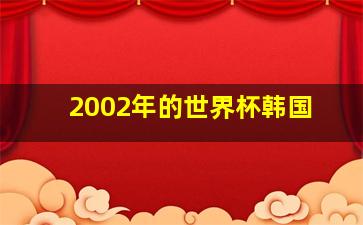 2002年的世界杯韩国